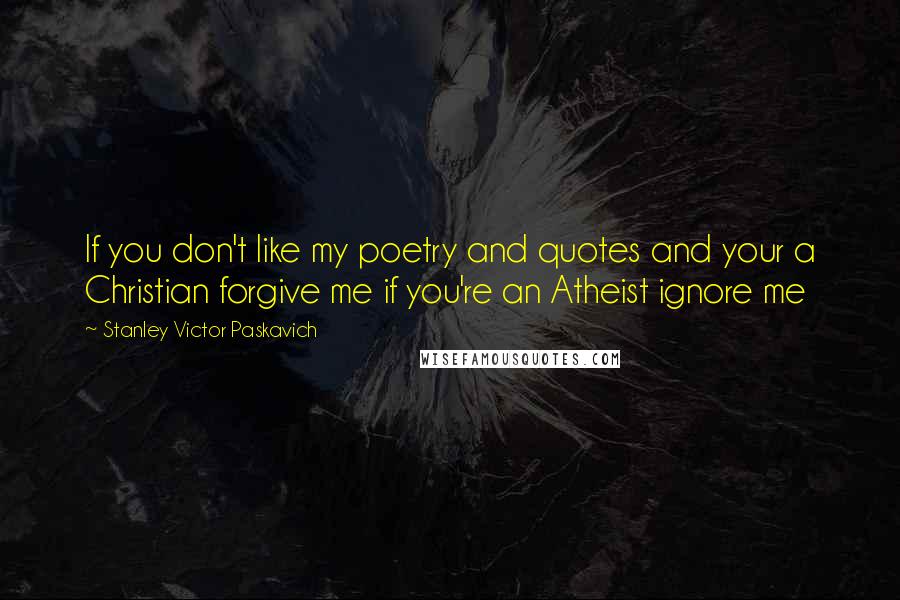 If you don't like my poetry and quotes and your a Christian forgive me if you're an Atheist ignore me

~ Stanley Victor Paskavich

WISEFAMOUSQUOTES.COM